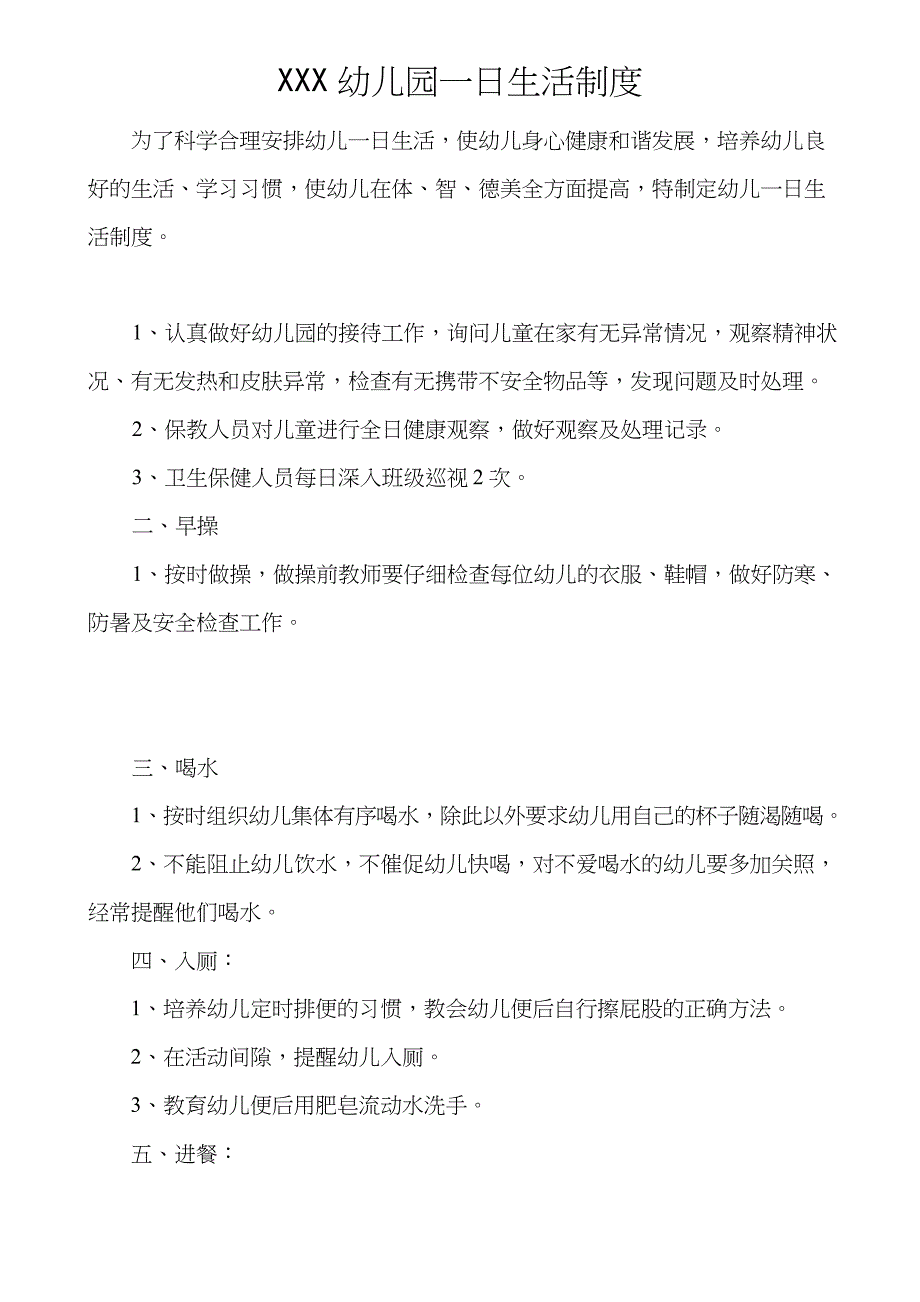 XXX 幼儿园一日生活制度

为了科学合理安排幼儿一日生活，使幼儿身心健康和谐发展，培养幼儿良好的生活、学习习惯，使幼儿在体、智、德美全方面提高，特制定幼儿一日生活制度。

1、认真做好幼儿园的接待工作，询问儿童在家有无异常情况，观察精神状况、有无发热和皮肤异常，检查有无携带不安全物品等，发现问题及时处理。

2、保教人员对儿童进行全日健康观察，做好观察及处理记录。

3、卫生保健人员每日深入班级巡视 2 次。

二、早操

1、按时做操，做操前教师要仔细检查每位幼儿的衣服、鞋帽，做好防寒、防暑及安全检查工作。

三、喝水

1、按时组织幼儿集体有序喝水，除此以外要求幼儿用自己的杯子随渴随喝。

2、不能阻止幼儿饮水，不催促幼儿快喝，对不爱喝水的幼儿要多加关照，经常提醒他们喝水。

四、入厕：

1、培养幼儿定时排便的习惯，教会幼儿便后自行擦屁股的正确方法。

2、在活动间隙，提醒幼儿入厕。

3、教育幼儿便后用肥皂流动水洗手。

五、进餐：